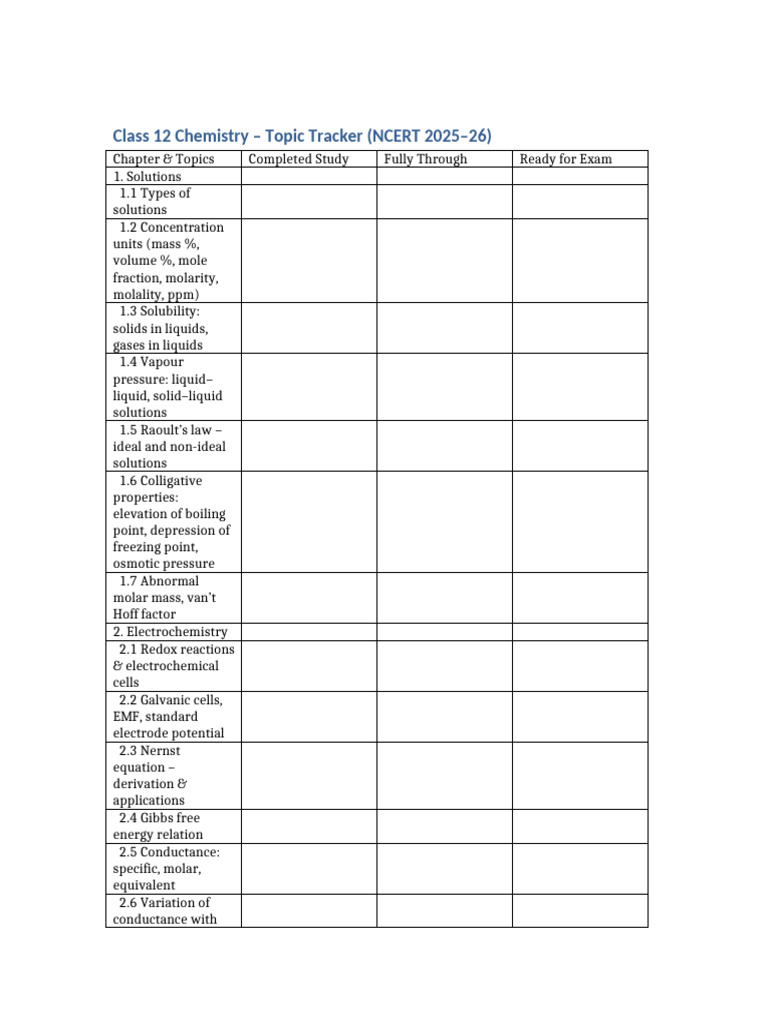 Class 12 Chemistry – Topic Tracker (NCERT 2025–26)

| Chapter & Topics | Completed Study | Fully Through | Ready for Exam |
|---|---|---|---|
| 1. Solutions | | | |
| 1.1 Types of solutions | | | |
| 1.2 Concentration units (mass %, volume %, mole fraction, molarity, molality, ppm) | | | |
| 1.3 Solubility: solids in liquids, gases in liquids | | | |
| 1.4 Vapour pressure: liquid–liquid, solid–liquid solutions | | | |
| 1.5 Raoult's law – ideal and non-ideal solutions | | | |
| 1.6 Colligative properties: elevation of boiling point, depression of freezing point, osmotic pressure | | | |
| 1.7 Abnormal molar mass, van't Hoff factor | | | |
| 2. Electrochemistry | | | |
| 2.1 Redox reactions & electrochemical cells | | | |
| 2.2 Galvanic cells, EMF, standard electrode potential | | | |
| 2.3 Nernst equation – derivation & applications | | | |
| 2.4 Gibbs free energy relation | | | |
| 2.5 Conductance: specific, molar, equivalent | | | |
| 2.6 Variation of conductance with | | | |